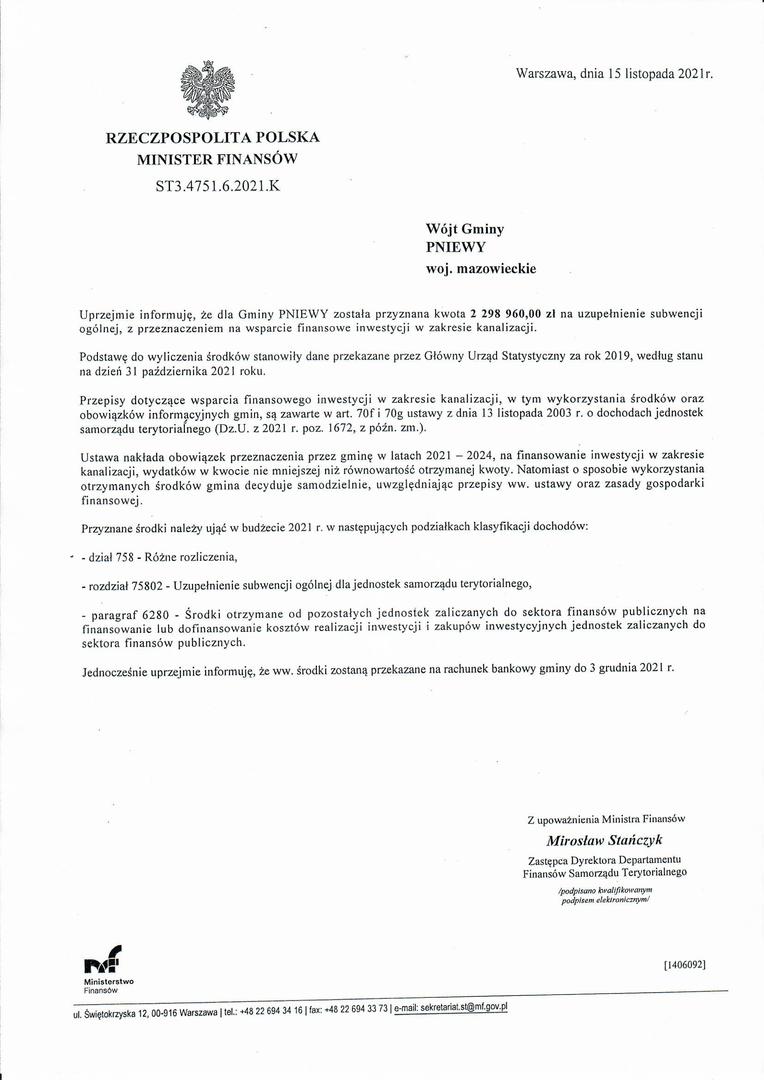 Warszawa, dnia 15 listopada 2021r.

RZECZPOSPOLITA POLSKA
MINISTER FINANSÓW
ST3.4751.6.2021.K

Wójt Gminy
PNIEWY
woj. mazowieckie

Uprzejmie informuję, że dla Gminy PNIEWY została przyznana kwota 2 298 960,00 zł na uzupełnienie subwencji ogólnej, z przeznaczeniem na wsparcie finansowe inwestycji w zakresie kanalizacji.

Podstawę do wyliczenia środków stanowiły dane przekazane przez Główny Urząd Statystyczny za rok 2019, według stanu na dzień 31 października 2021 roku.

Przepisy dotyczące wsparcia finansowego inwestycji w zakresie kanalizacji, w tym wykorzystania środków oraz obowiązków informacyjnych gmin, są zawarte w art. 70f i 70g ustawy z dnia 13 listopada 2003 r. o dochodach jednostek samorządu terytorialnego (Dz.U. z 2021 r. poz. 1672, z późn. zm.).

Ustawa nakłada obowiązek przeznaczenia przez gminę w latach 2021 – 2024, na finansowanie inwestycji w zakresie kanalizacji, wydatków w kwocie nie mniejszej niż równowartość otrzymanej kwoty. Natomiast o sposobie wykorzystania otrzymanych środków gmina decyduje samodzielnie, uwzględniając przepisy ww. ustawy oraz zasady gospodarki finansowej.

Przyznane środki należy ująć w budżecie 2021 r. w następujących podziałkach klasyfikacji dochodów:

- dział 758 - Różne rozliczenia,

- rozdział 75802 - Uzupełnienie subwencji ogólnej dla jednostek samorządu terytorialnego,

- paragraf 6280 - Środki otrzymane od pozostałych jednostek zaliczanych do sektora finansów publicznych na finansowanie lub dofinansowanie kosztów realizacji inwestycji i zakupów inwestycyjnych jednostek zaliczanych do sektora finansów publicznych.

Jednocześnie uprzejmie informuję, że ww. środki zostaną przekazane na rachunek bankowy gminy do 3 grudnia 2021 r.

Z upoważnienia Ministra Finansów
Mirosław Stańczyk
Zastępca Dyrektora Departamentu
Finansów Samorządu Terytorialnego
/podpisano kwalifikowanym podpisem elektronicznym/

Ministerstwo Finansów

[1406092]

ul. Świętokrzyska 12, 00-916 Warszawa | tel.: +48 22 694 34 16 | fax: +48 22 694 33 73 | e-mail: sekretariat.st@mf.gov.pl